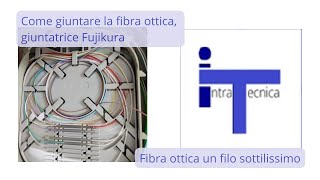 Come giuntare la fibra ottica, giuntatrice Fujikura

intra Tecnica

Fibra ottica un filo sottilissimo